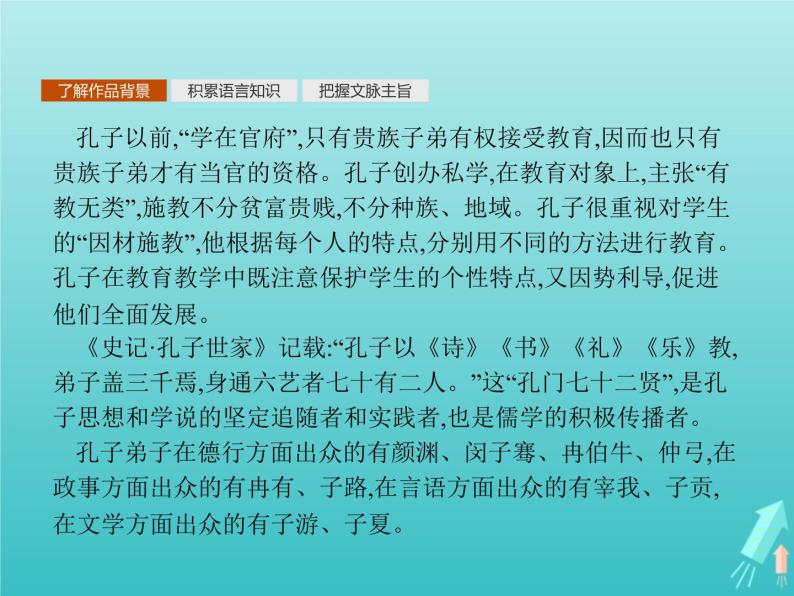 了解作品背景　积累语言知识　把握文脉主旨

孔子以前,“学在官府”,只有贵族子弟有权接受教育,因而也只有贵族子弟才有当官的资格。孔子创办私学,在教育对象上,主张“有教无类”,施教不分贫富贵贱,不分种族、地域。孔子很重视对学生的“因材施教”,他根据每个人的特点,分别用不同的方法进行教育。孔子在教育教学中既注意保护学生的个性特点,又因势利导,促进他们全面发展。

《史记·孔子世家》记载:“孔子以《诗》《书》《礼》《乐》教,弟子盖三千焉,身通六艺者七十有二人。”这“孔门七十二贤”,是孔子思想和学说的坚定追随者和实践者,也是儒学的积极传播者。

孔子弟子在德行方面出众的有颜渊、闵子骞、冉伯牛、仲弓,在政事方面出众的有冉有、子路,在言语方面出众的有宰我、子贡,在文学方面出众的有子游、子夏。